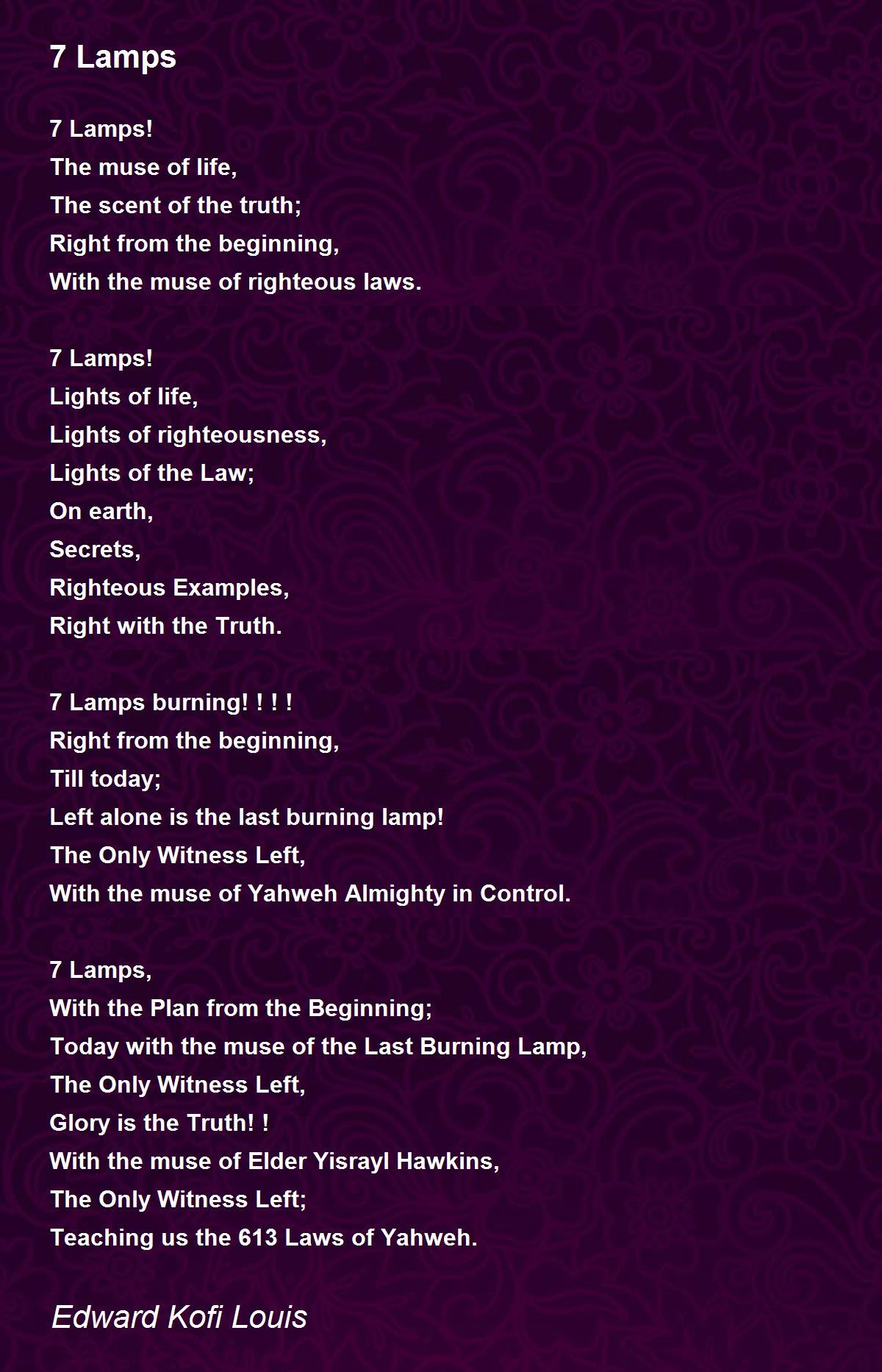 7 Lamps

7 Lamps!
The muse of life,
The scent of the truth;
Right from the beginning,
With the muse of righteous laws.

7 Lamps!
Lights of life,
Lights of righteousness,
Lights of the Law;
On earth,
Secrets,
Righteous Examples,
Right with the Truth.

7 Lamps burning! ! ! !
Right from the beginning,
Till today;
Left alone is the last burning lamp!
The Only Witness Left,
With the muse of Yahweh Almighty in Control.

7 Lamps,
With the Plan from the Beginning;
Today with the muse of the Last Burning Lamp,
The Only Witness Left,
Glory is the Truth! !
With the muse of Elder Yisrayl Hawkins,
The Only Witness Left;
Teaching us the 613 Laws of Yahweh.

Edward Kofi Louis